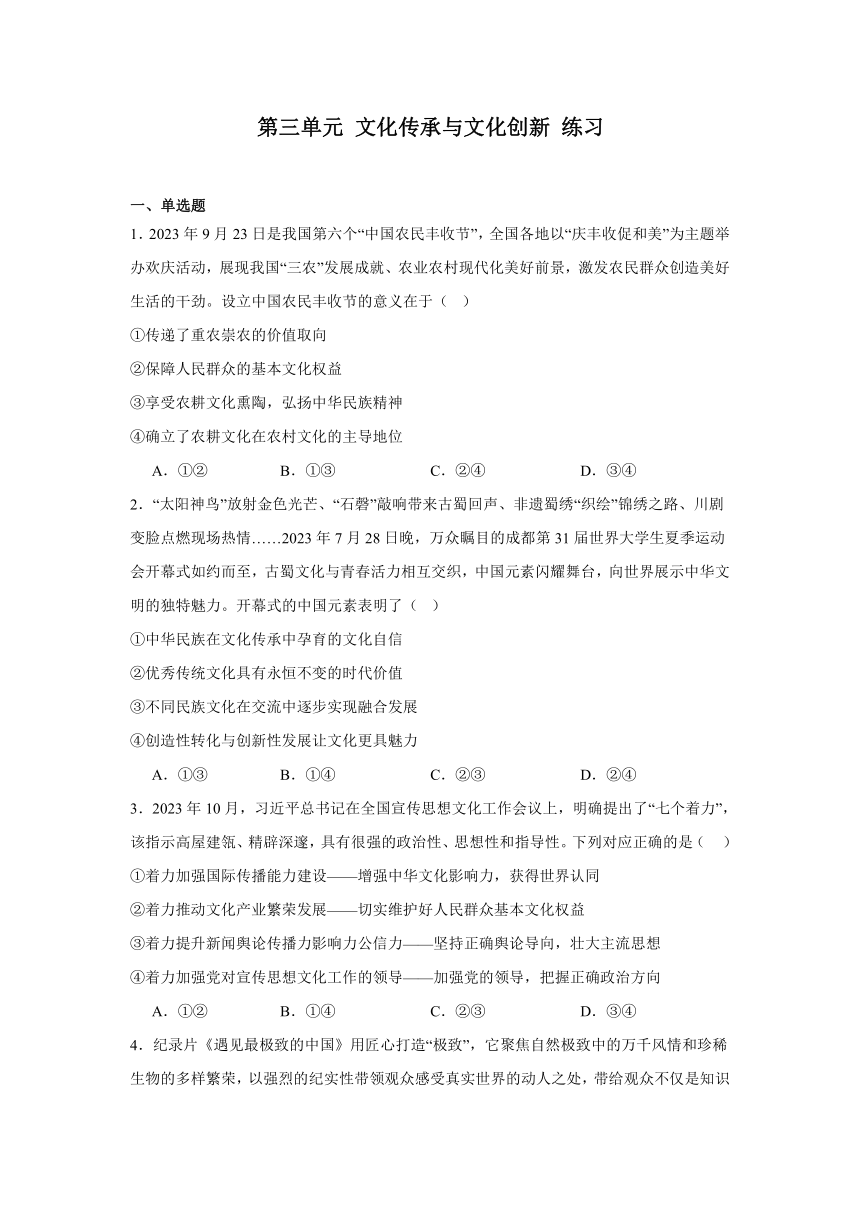 第三单元 文化传承与文化创新 练习

一、单选题

1．2023 年 9 月 23 日是我国第六个“中国农民丰收节”，全国各地以“庆丰收促和美”为主题举办欢庆活动，展现我国“三农”发展成就、农业农村现代化美好前景，激发农民群众创造美好生活的干劲。设立中国农民丰收节的意义在于（　）

①传递了重农崇农的价值取向

②保障人民群众的基本文化权益

③享受农耕文化熏陶，弘扬中华民族精神

④确立了农耕文化在农村文化的主导地位

A．①②　　B．①③　　C．②④　　D．③④

2．“太阳神鸟”放射金色光芒、“石磬”敲响带来古蜀回声、非遗蜀绣“织绘”锦绣之路、川剧变脸点燃现场热情……2023 年 7 月 28 日晚，万众瞩目的成都第 31 届世界大学生夏季运动会开幕式如约而至，古蜀文化与青春活力相互交织，中国元素闪耀舞台，向世界展示中华文明的独特魅力。开幕式的中国元素表明了（　）

①中华民族在文化传承中孕育的文化自信

②优秀传统文化具有永恒不变的时代价值

③不同民族文化在交流中逐步实现融合发展

④创造性转化与创新性发展让文化更具魅力

A．①③　　B．①④　　C．②③　　D．②④

3．2023 年 10 月，习近平总书记在全国宣传思想文化工作会议上，明确提出了“七个着力”，该指示高屋建瓴、精辟深邃，具有很强的政治性、思想性和指导性。下列对应正确的是（　）

①着力加强国际传播能力建设——增强中华文化影响力，获得世界认同

②着力推动文化产业繁荣发展——切实维护好人民群众基本文化权益

③着力提升新闻舆论传播力影响力公信力——坚持正确舆论导向，壮大主流思想

④着力加强党对宣传思想文化工作的领导——加强党的领导，把握正确政治方向

A．①②　　B．①④　　C．②③　　D．③④

4．纪录片《遇见最极致的中国》用匠心打造“极致”，它聚焦自然极致中的万千风情和珍稀生物的多样繁荣，以强烈的纪实性带领观众感受真实世界的动人之处，带给观众不仅是知识